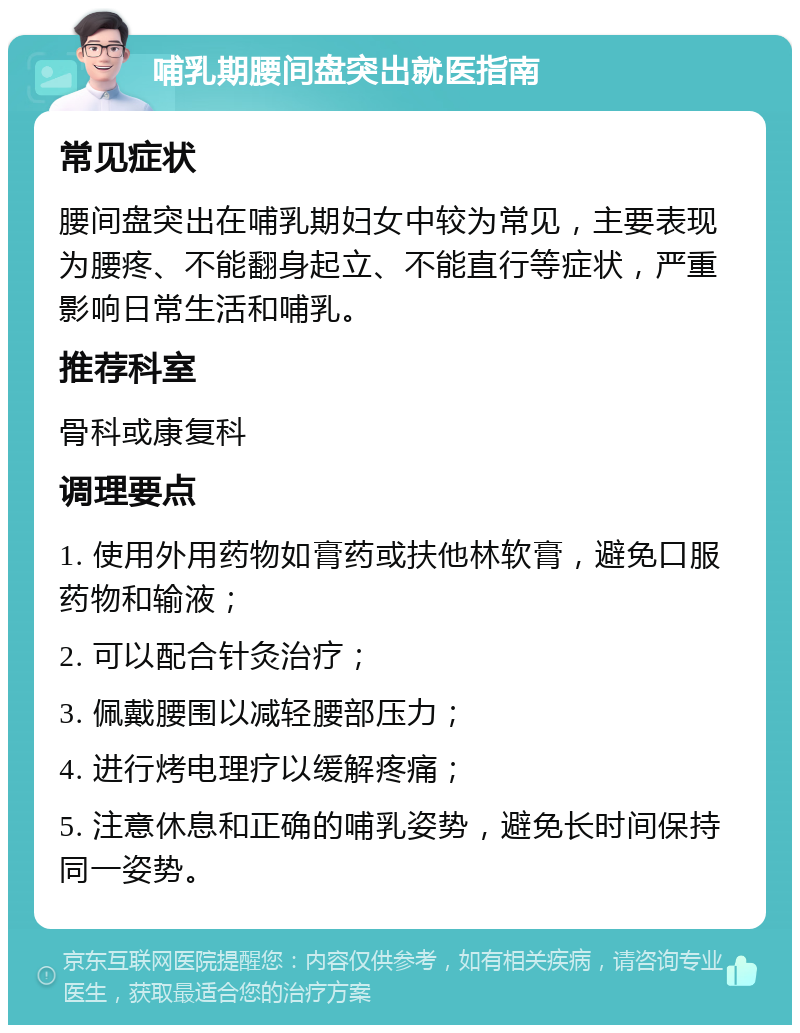 哺乳期腰间盘突出就医指南

常见症状

腰间盘突出在哺乳期妇女中较为常见，主要表现为腰疼、不能翻身起立、不能直行等症状，严重影响日常生活和哺乳。

推荐科室

骨科或康复科

调理要点

1. 使用外用药物如膏药或扶他林软膏，避免口服药物和输液；

2. 可以配合针灸治疗；

3. 佩戴腰围以减轻腰部压力；

4. 进行烤电理疗以缓解疼痛；

5. 注意休息和正确的哺乳姿势，避免长时间保持同一姿势。

京东互联网医院提醒您：内容仅供参考，如有相关疾病，请咨询专业医生，获取最适合您的治疗方案